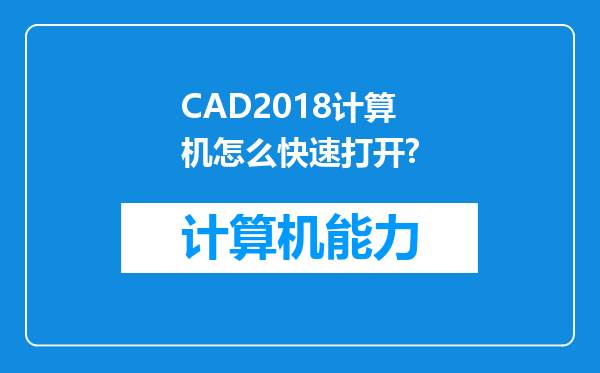 CAD2018计算机怎么快速打开?

计算机能力